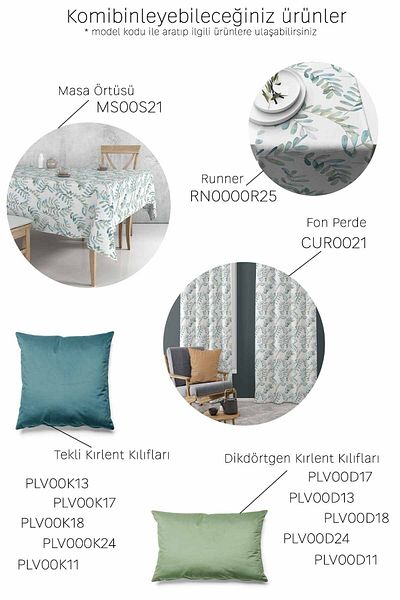 Komibinleyebileceğiniz ürünler
* model kodu ile aratıp ilgili ürünlere ulaşabilirsiniz

Masa Örtüsü
MS00S21

Runner
RN0000R25

Fon Perde
CUR0021

Tekli Kırlent Kılıfları

PLV00K13
PLV00K17
PLV00K18
PLV000K24
PLV00K11

Dikdörtgen Kırlent Kılıfları
PLV00D17
PLV00D13
PLV00D18
PLV00D24
PLV00D11